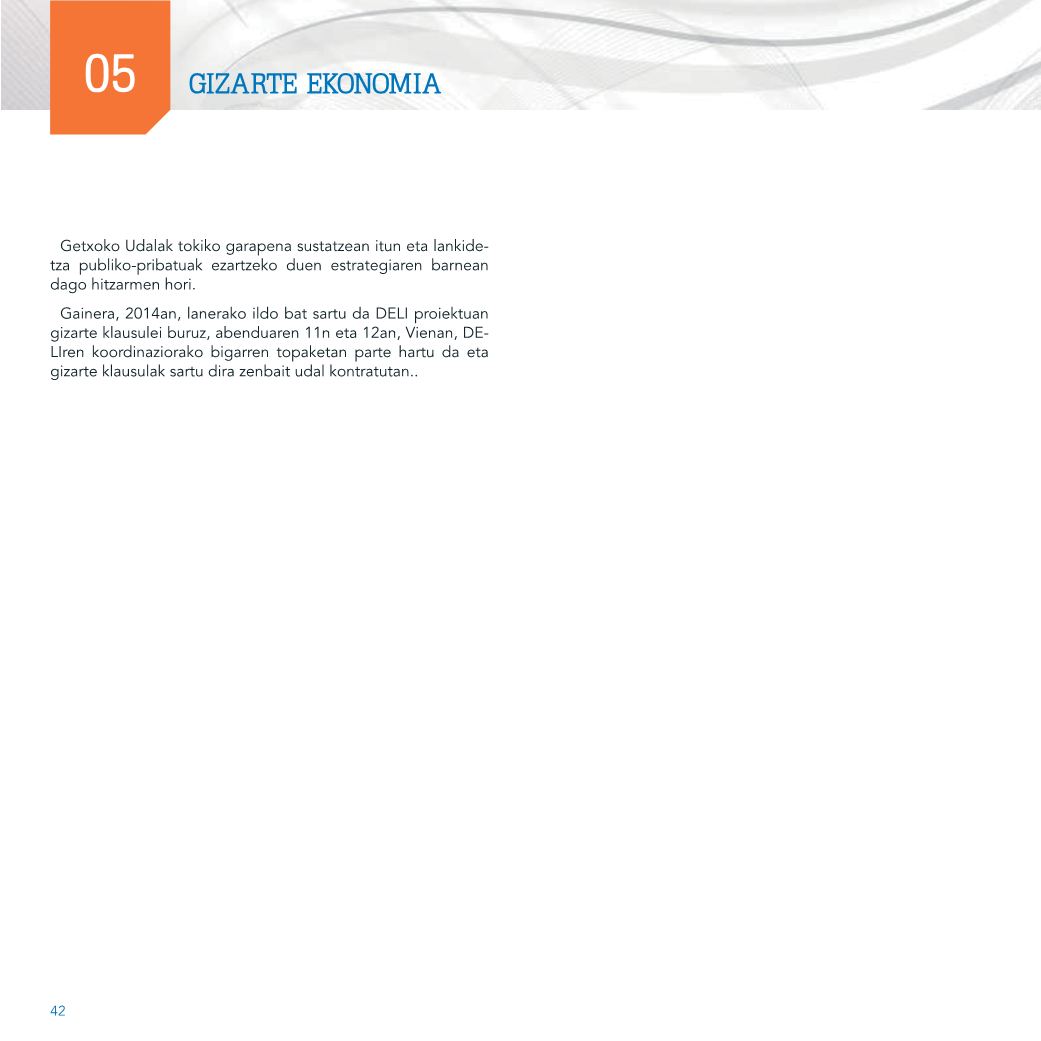 05

GIZARTE EKONOMIA

Getxoko Udalak tokiko garapena sustatzean itun eta lankidetza publiko-pribatuak ezartzeko duen estrategiaren barnean dago hitzarmen hori.

Gainera, 2014an, lanerako ildo bat sartu da DELI proiektuan gizarte klausulei buruz, abenduaren 11n eta 12an, Vienan, DELIren koordinaziorako bigarren topaketan parte hartu da eta gizarte klausulak sartu dira zenbait udal kontratutan..

42